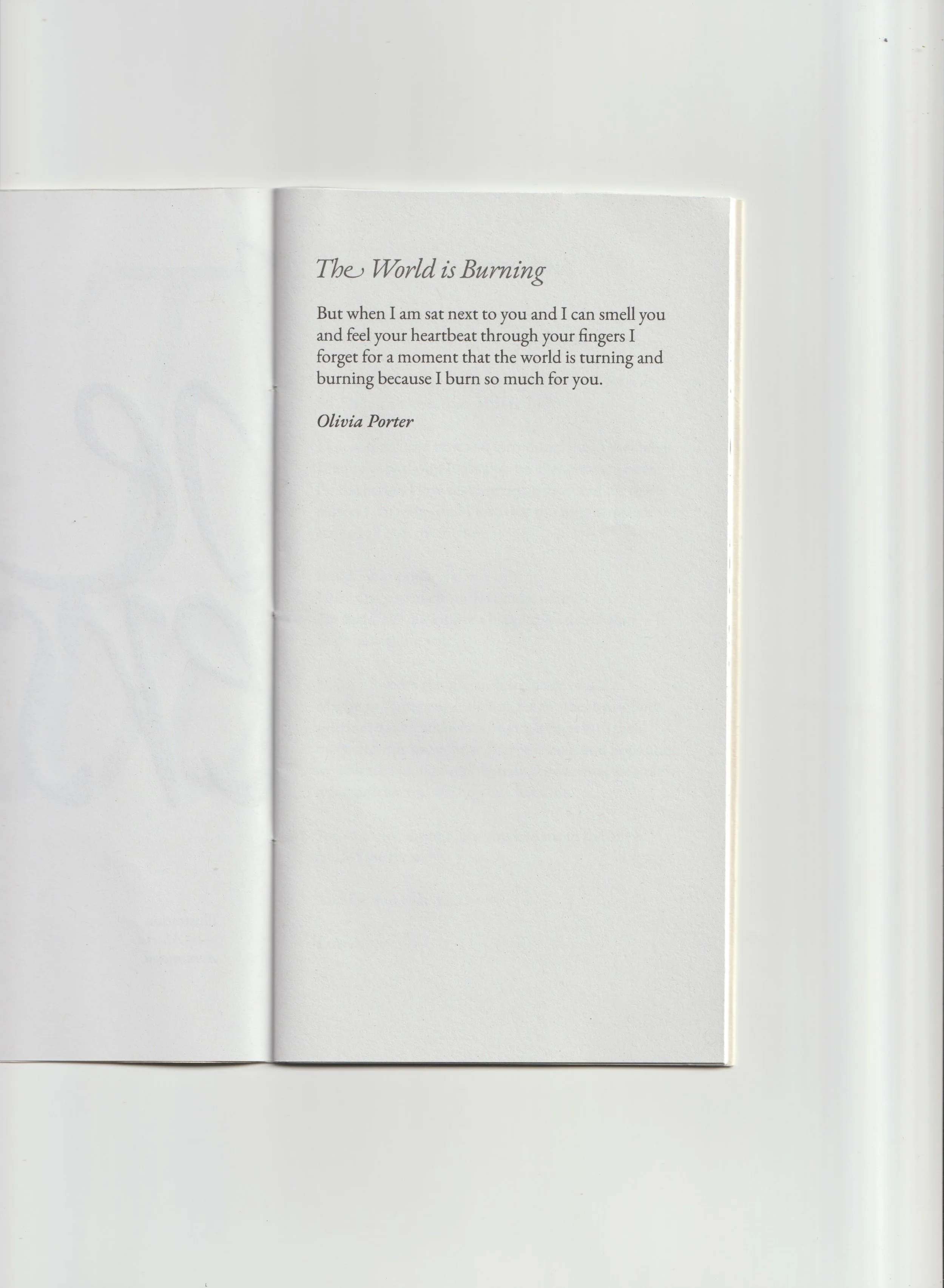 The World is Burning

But when I am sat next to you and I can smell you and feel your heartbeat through your fingers I forget for a moment that the world is turning and burning because I burn so much for you.

Olivia Porter